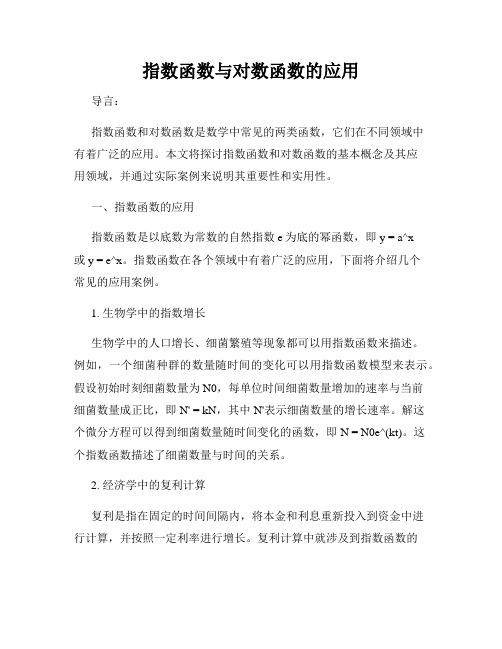 指数函数与对数函数的应用

导言：

指数函数和对数函数是数学中常见的两类函数，它们在不同领域中有着广泛的应用。本文将探讨指数函数和对数函数的基本概念及其应用领域，并通过实际案例来说明其重要性和实用性。

一、指数函数的应用

指数函数是以底数为常数的自然指数 e 为底的幂函数，即 y = a^x 或 y = e^x。指数函数在各个领域中有着广泛的应用，下面将介绍几个常见的应用案例。

1. 生物学中的指数增长

生物学中的人口增长、细菌繁殖等现象都可以用指数函数来描述。例如，一个细菌种群的数量随时间的变化可以用指数函数模型来表示。假设初始时刻细菌数量为 N0，每单位时间细菌数量增加的速率与当前细菌数量成正比，即 N' = kN，其中 N'表示细菌数量的增长速率。解这个微分方程可以得到细菌数量随时间变化的函数，即 N = N0e^(kt)。这个指数函数描述了细菌数量与时间的关系。

2. 经济学中的复利计算

复利是指在固定的时间间隔内，将本金和利息重新投入到资金中进行计算，并按照一定利率进行增长。复利计算中就涉及到指数函数的